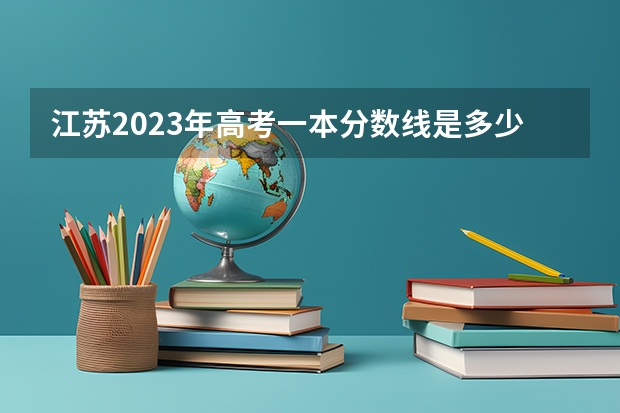 江苏2023年高考一本分数线是多少